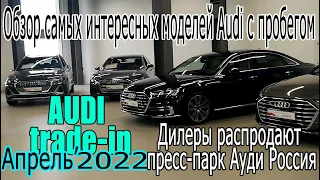 Обзор самых интересных моделей Audi с пробегом

AUDI
trade-in
Апрель 2022

Дилеры распродают
пресс-парк Ауди Россия